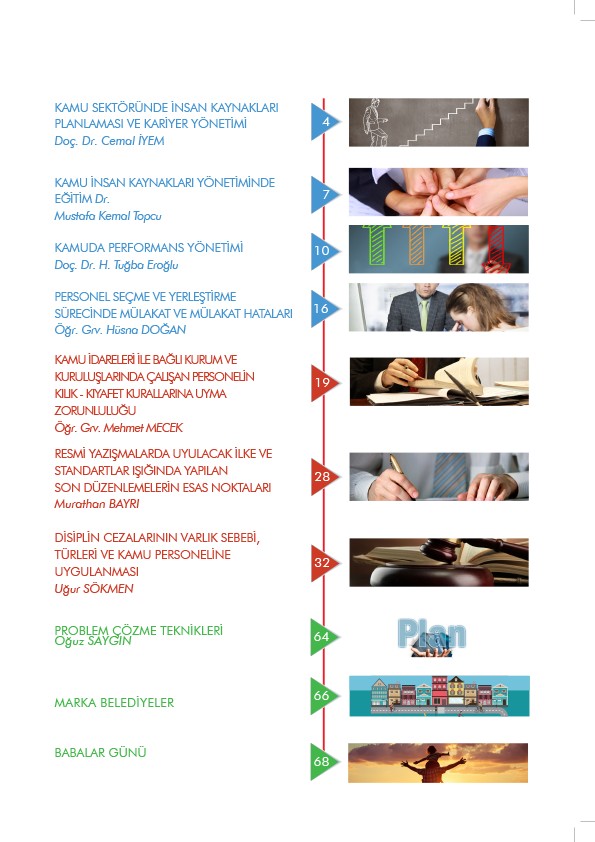 KAMU SEKTÖRÜNDE İNSAN KAYNAKLARI PLANLAMASI VE KARİYER YÖNETİMİ
Doç. Dr. Cemal İYEM

4

KAMU İNSAN KAYNAKLARI YÖNETİMİNDE EĞİTİM Dr.
Mustafa Kemal Topcu

7

KAMUDA PERFORMANS YÖNETİMİ
Doç. Dr. H. Tuğba Eroğlu

10

PERSONEL SEÇME VE YERLEŞTİRME SÜRECİNDE MÜLAKAT VE MÜLAKAT HATALARI
Öğr. Grv. Hüsna DOĞAN

16

KAMU İDARELERİ İLE BAĞLI KURUM VE KURULUŞLARINDA ÇALIŞAN PERSONELİN KILIK - KIYAFET KURALLARINA UYMA ZORUNLULUĞU
Öğr. Grv. Mehmet MECEK

19

RESMİ YAZIŞMALARDA UYULACAK İLKE VE STANDARTLAR IŞIĞINDA YAPILAN SON DÜZENLEMELERİN ESAS NOKTALARI
Murathan BAYRI

28

DİSİPLİN CEZALARININ VARLIK SEBEBİ, TÜRLERİ VE KAMU PERSONELİNE UYGULANMASI
Uğur SÖKMEN

32

PROBLEM ÇÖZME TEKNİKLERİ
Oğuz SAYGIN

64

Plan

MARKA BELEDİYELER

66

BABALAR GÜNÜ

68